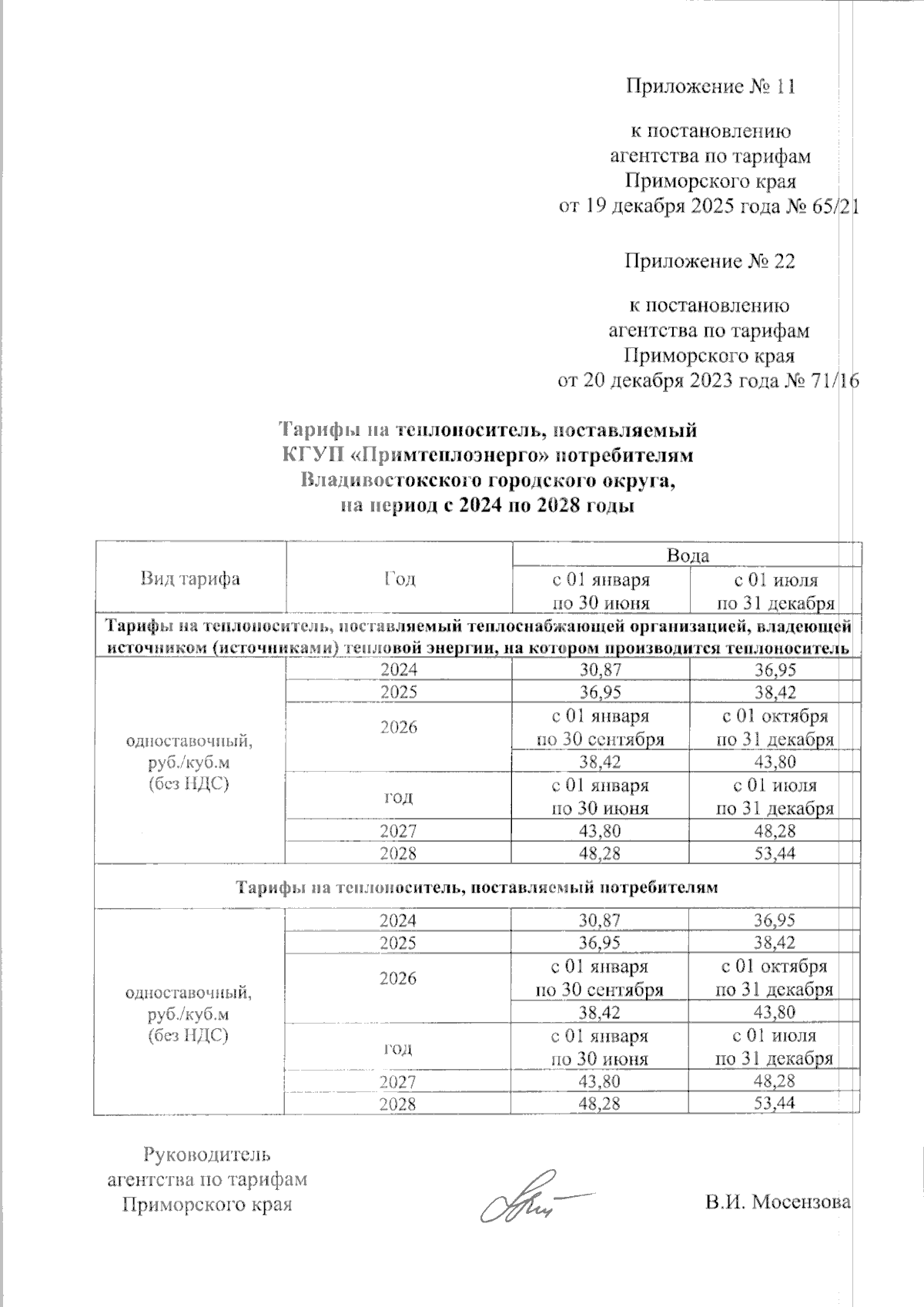 Приложение № 11

к постановлению агентства по тарифам Приморского края от 19 декабря 2025 года № 65/21

Приложение № 22

к постановлению агентства по тарифам Приморского края от 20 декабря 2023 года № 71/16

Тарифы на теплоноситель, поставляемый КГУП «Примтеплоэнерго» потребителям Владивостокского городского округа, на период с 2024 по 2028 годы

| Вид тарифа | Год | Вода | |
|---|---|---|---|
| | | с 01 января по 30 июня | с 01 июля по 31 декабря |
| Тарифы на теплоноситель, поставляемый теплоснабжающей организацией, владеющей источником (источниками) тепловой энергии, на котором производится теплоноситель | | | |
| одноставочный, руб./куб.м (без НДС) | 2024 | 30,87 | 36,95 |
| | 2025 | 36,95 | 38,42 |
| | 2026 | с 01 января по 30 сентября | с 01 октября по 31 декабря |
| | | 38,42 | 43,80 |
| | год | с 01 января по 30 июня | с 01 июля по 31 декабря |
| | 2027 | 43,80 | 48,28 |
| | 2028 | 48,28 | 53,44 |
| Тарифы на теплоноситель, поставляемый потребителям | | | |
| одноставочный, руб./куб.м (без НДС) | 2024 | 30,87 | 36,95 |
| | 2025 | 36,95 | 38,42 |
| | 2026 | с 01 января по 30 сентября | с 01 октября по 31 декабря |
| | | 38,42 | 43,80 |
| | год | с 01 января по 30 июня | с 01 июля по 31 декабря |
| | 2027 | 43,80 | 48,28 |
| | 2028 | 48,28 | 53,44 |

Руководитель агентства по тарифам Приморского края

В.И. Мосензова